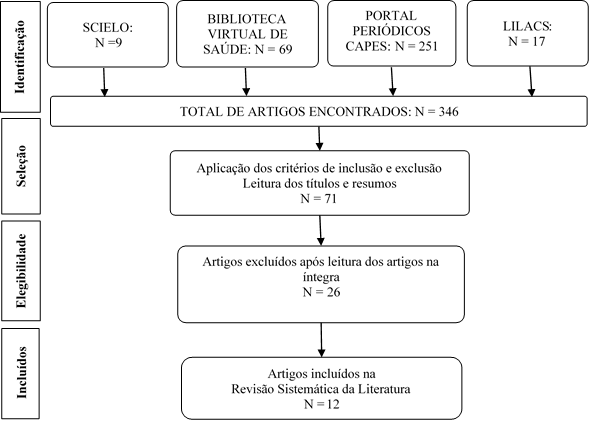 Identificação

SCIELO:
N =9

BIBLIOTECA VIRTUAL DE SAÚDE: N = 69

PORTAL PERIÓDICOS CAPES: N = 251

LILACS:
N = 17

TOTAL DE ARTIGOS ENCONTRADOS: N = 346

Seleção

Aplicação dos critérios de inclusão e exclusão
Leitura dos títulos e resumos
N = 71

Elegibilidade

Artigos excluídos após leitura dos artigos na íntegra
N = 26

Incluídos

Artigos incluídos na
Revisão Sistemática da Literatura
N = 12